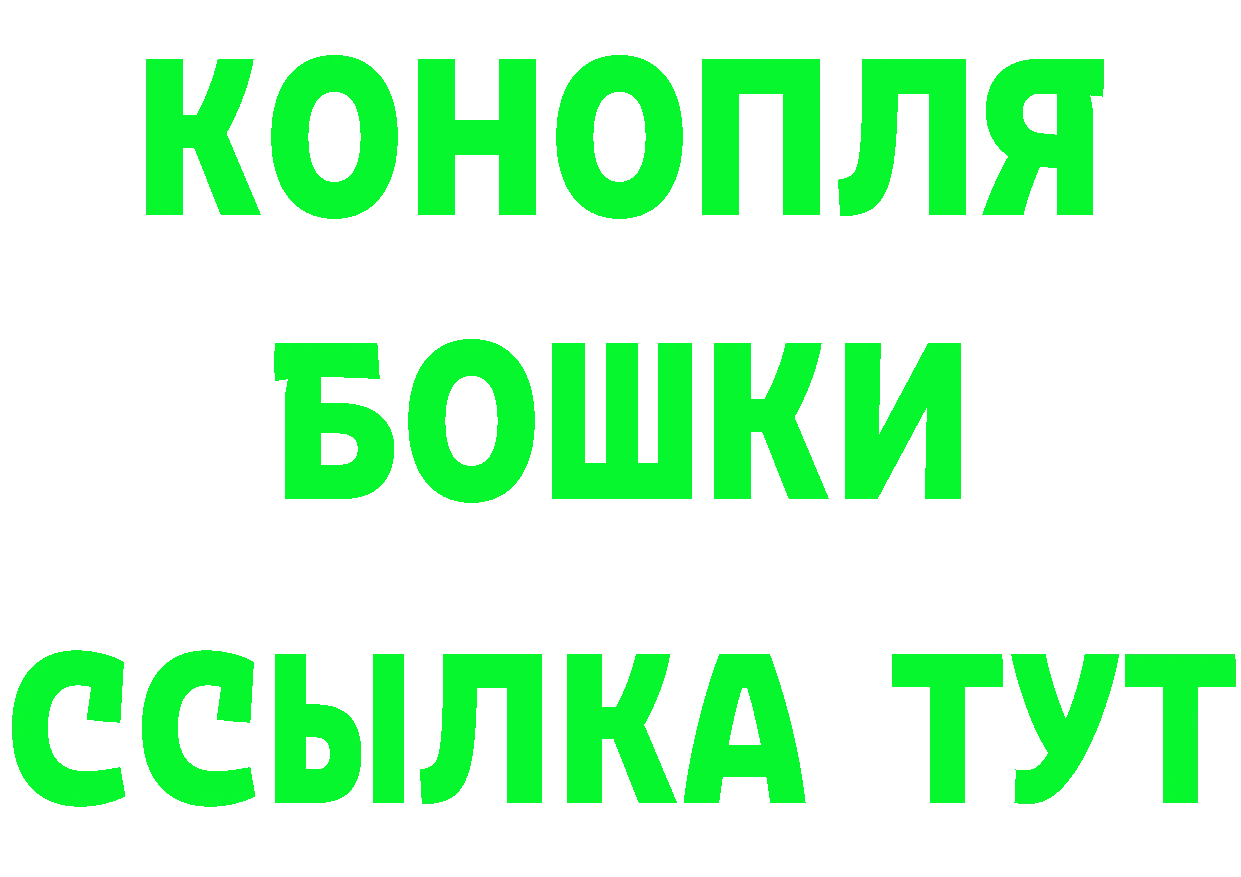 КОНОПЛЯ
БОШКИ
ССЫЛКА ТУТ